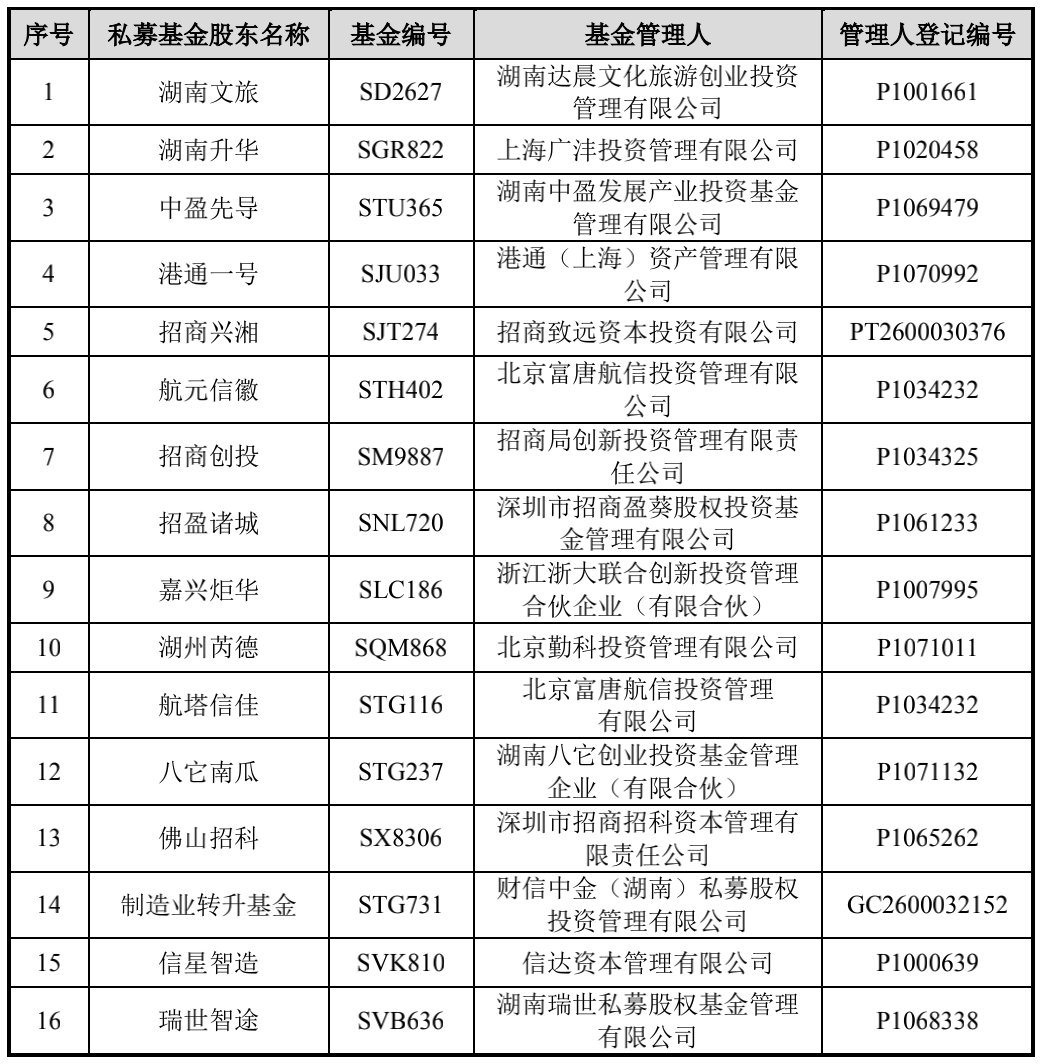 | 序号 | 私募基金股东名称 | 基金编号 | 基金管理人 | 管理人登记编号 |
|---|---|---|---|---|
| 1 | 湖南文旅 | SD2627 | 湖南达晨文化旅游创业投资管理有限公司 | P1001661 |
| 2 | 湖南升华 | SGR822 | 上海广沣投资管理有限公司 | P1020458 |
| 3 | 中盈先导 | STU365 | 湖南中盈发展产业投资基金管理有限公司 | P1069479 |
| 4 | 港通一号 | SJU033 | 港通（上海）资产管理有限公司 | P1070992 |
| 5 | 招商兴湘 | SJT274 | 招商致远资本投资有限公司 | PT2600030376 |
| 6 | 航元信徽 | STH402 | 北京富唐航信投资管理有限公司 | P1034232 |
| 7 | 招商创投 | SM9887 | 招商局创新投资管理有限责任公司 | P1034325 |
| 8 | 招盈诸城 | SNL720 | 深圳市招商盈葵股权投资基金管理有限公司 | P1061233 |
| 9 | 嘉兴炬华 | SLC186 | 浙江浙大联合创新投资管理合伙企业（有限合伙） | P1007995 |
| 10 | 湖州芮德 | SQM868 | 北京勤科投资管理有限公司 | P1071011 |
| 11 | 航塔信佳 | STG116 | 北京富唐航信投资管理有限公司 | P1034232 |
| 12 | 八它南瓜 | STG237 | 湖南八它创业投资基金管理企业（有限合伙） | P1071132 |
| 13 | 佛山招科 | SX8306 | 深圳市招商招科资本管理有限责任公司 | P1065262 |
| 14 | 制造业转升基金 | STG731 | 财信中金（湖南）私募股权投资管理有限公司 | GC2600032152 |
| 15 | 信星智造 | SVK810 | 信达资本管理有限公司 | P1000639 |
| 16 | 瑞世智途 | SVB636 | 湖南瑞世私募股权基金管理有限公司 | P1068338 |